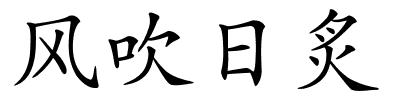 风吹日炙